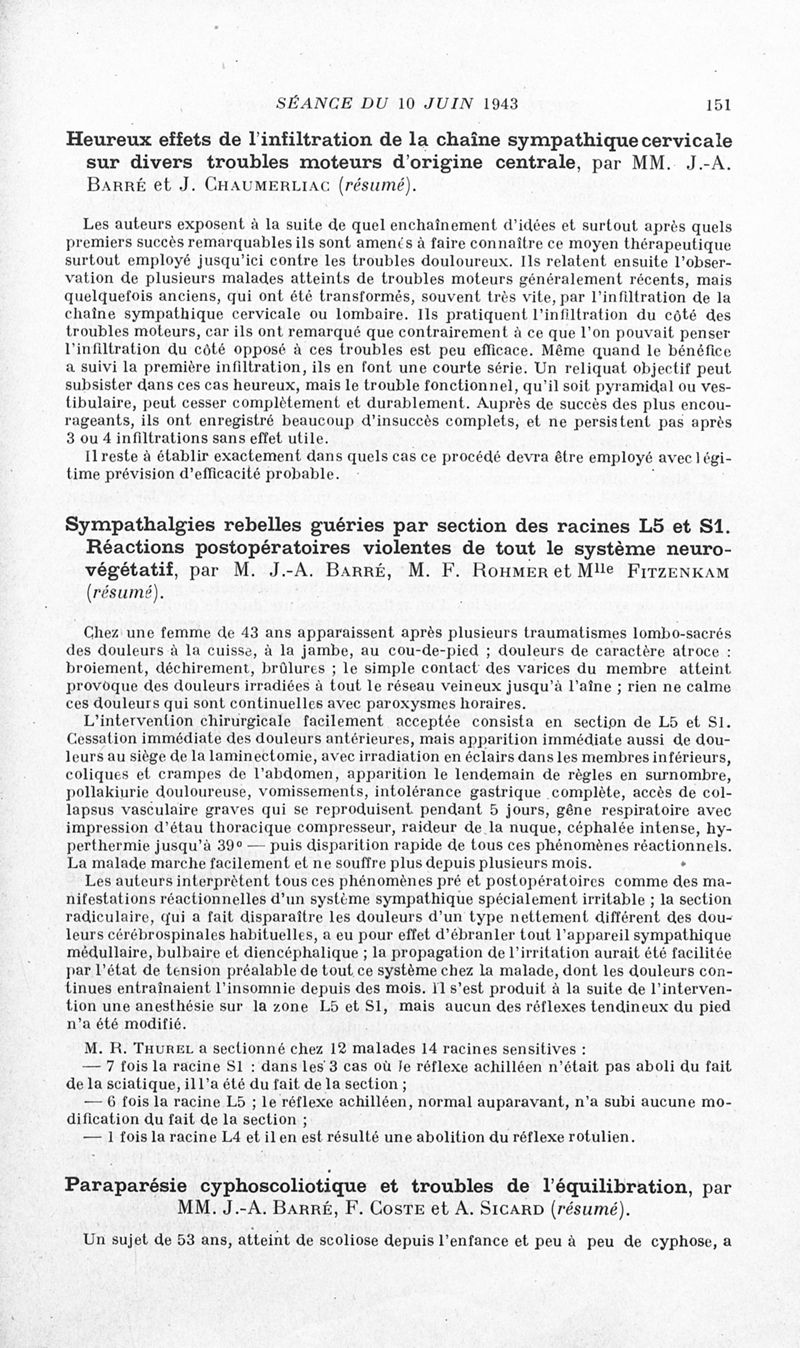 SÉANCE DU 10 JUIN 1943 151

Heureux effets de l'infiltration de la chaîne sympathique cervicale sur divers troubles moteurs d'origine centrale, par MM. J.-A. Barré et J. Chaumerliac (résumé).

Les auteurs exposent à la suite de quel enchaînement d'idées et surtout après quels premiers succès remarquables ils sont amenés à faire connaître ce moyen thérapeutique surtout employé jusqu'ici contre les troubles douloureux. Ils relatent ensuite l'observation de plusieurs malades atteints de troubles moteurs généralement récents, mais quelquefois anciens, qui ont été transformés, souvent très vite, par l'infiltration de la chaîne sympathique cervicale ou lombaire. Ils pratiquent l'infiltration du côté des troubles moteurs, car ils ont remarqué que contrairement à ce que l'on pouvait penser l'infiltration du côté opposé à ces troubles est peu efficace. Même quand le bénéfice a suivi la première infiltration, ils en font une courte série. Un reliquat objectif peut subsister dans ces cas heureux, mais le trouble fonctionnel, qu'il soit pyramidal ou vestibulaire, peut cesser complètement et durablement. Auprès de succès des plus encourageants, ils ont enregistré beaucoup d'insuccès complets, et ne persistent pas après 3 ou 4 infiltrations sans effet utile.

Il reste à établir exactement dans quels cas ce procédé devra être employé avec légitime prévision d'efficacité probable.

Sympathalgies rebelles guéries par section des racines L5 et S1. Réactions postopératoires violentes de tout le système neurovégétatif, par M. J.-A. Barré, M. F. Rohmer et Mlle Fitzenkam (résumé).

Chez une femme de 43 ans apparaissent après plusieurs traumatismes lombo-sacrés des douleurs à la cuisse, à la jambe, au cou-de-pied ; douleurs de caractère atroce : broiement, déchirement, brûlures ; le simple contact des varices du membre atteint provoque des douleurs irradiées à tout le réseau veineux jusqu'à l'aîne ; rien ne calme ces douleurs qui sont continuelles avec paroxysmes horaires.

L'intervention chirurgicale facilement acceptée consista en section de L5 et S1. Cessation immédiate des douleurs antérieures, mais apparition immédiate aussi de douleurs au siège de la laminectomie, avec irradiation en éclairs dans les membres inférieurs, coliques et crampes de l'abdomen, apparition le lendemain de règles en surnombre, pollakiurie douloureuse, vomissements, intolérance gastrique complète, accès de collapsus vasculaire graves qui se reproduisent pendant 5 jours, gêne respiratoire avec impression d'étau thoracique compresseur, raideur de la nuque, céphalée intense, hyperthermie jusqu'à 39° — puis disparition rapide de tous ces phénomènes réactionnels. La malade marche facilement et ne souffre plus depuis plusieurs mois.

Les auteurs interprètent tous ces phénomènes pré et postopératoires comme des manifestations réactionnelles d'un système sympathique spécialement irritable ; la section radiculaire, qui a fait disparaître les douleurs d'un type nettement différent des douleurs cérébrospinales habituelles, a eu pour effet d'ébranler tout l'appareil sympathique médullaire, bulbaire et diencéphalique ; la propagation de l'irritation aurait été facilitée par l'état de tension préalable de tout ce système chez la malade, dont les douleurs continues entraînaient l'insomnie depuis des mois. Il s'est produit à la suite de l'intervention une anesthésie sur la zone L5 et S1, mais aucun des réflexes tendineux du pied n'a été modifié.

M. R. Thurel a sectionné chez 12 malades 14 racines sensitives :

— 7 fois la racine S1 : dans les 3 cas où le réflexe achilléen n'était pas aboli du fait de la sciatique, il l'a été du fait de la section ;

— 6 fois la racine L5 ; le réflexe achilléen, normal auparavant, n'a subi aucune modification du fait de la section ;

— 1 fois la racine L4 et il en est résulté une abolition du réflexe rotulien.

Paraparésie cyphoscoliotique et troubles de l'équilibration, par MM. J.-A. Barré, F. Coste et A. Sicard (résumé).

Un sujet de 53 ans, atteint de scoliose depuis l'enfance et peu à peu de cyphose, a